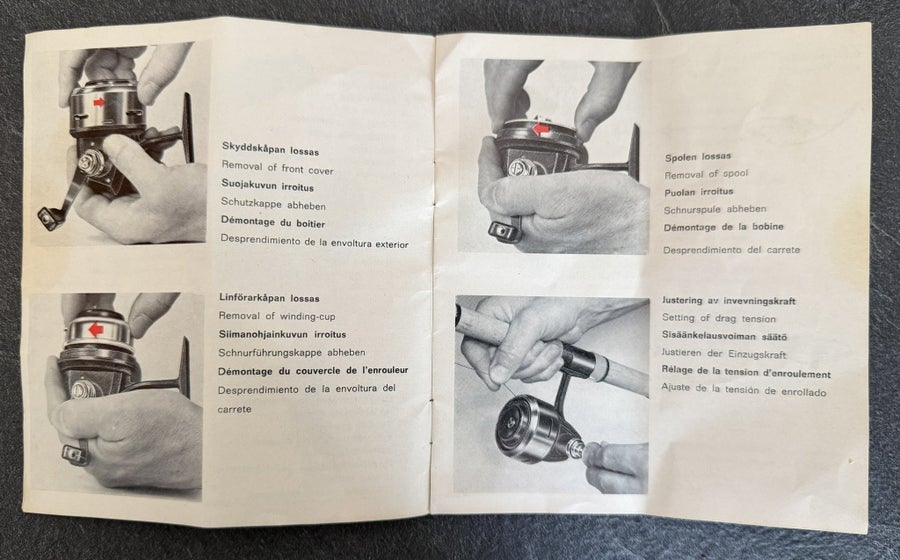 Skyddskåpan lossas
Removal of front cover
Suojakuvun irroitus
Schutzkappe abheben
Démontage du boitier
Desprendimiento de la envoltura exterior

Linförarkåpan lossas
Removal of winding-cup
Siimanohjainkuvun irroitus
Schnurführungskappe abheben
Démontage du couvercle de l'enrouleur
Desprendimiento de la envoltura del carrete

Spolen lossas
Removal of spool
Puolan irroitus
Schnurspule abheben
Démontage de la bobine
Desprendimiento del carrete

Justering av invevningskraft
Setting of drag tension
Sisäänkelausvoiman säätö
Justieren der Einzugskraft
Rélage de la tension d'enroulement
Ajuste de la tensión de enrollado